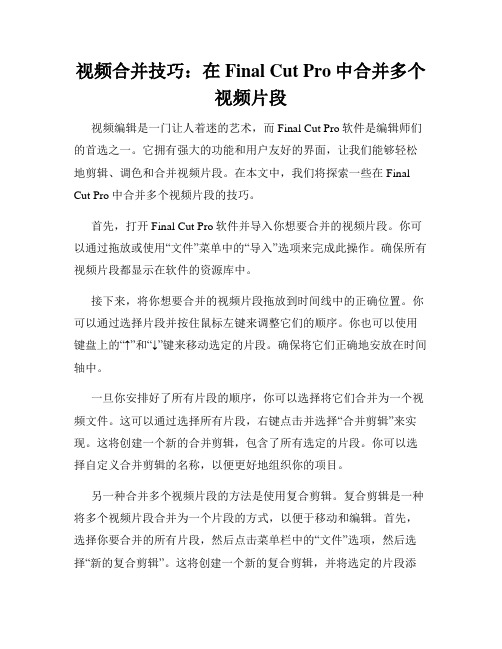 视频合并技巧：在 Final Cut Pro 中合并多个视频片段

视频编辑是一门让人着迷的艺术，而 Final Cut Pro 软件是编辑师们的首选之一。它拥有强大的功能和用户友好的界面，让我们能够轻松地剪辑、调色和合并视频片段。在本文中，我们将探索一些在 Final Cut Pro 中合并多个视频片段的技巧。

首先，打开 Final Cut Pro 软件并导入你想要合并的视频片段。你可以通过拖放或使用“文件”菜单中的“导入”选项来完成此操作。确保所有视频片段都显示在软件的资源库中。

接下来，将你想要合并的视频片段拖放到时间线中的正确位置。你可以通过选择片段并按住鼠标左键来调整它们的顺序。你也可以使用键盘上的“↑”和“↓”键来移动选定的片段。确保将它们正确地安放在时间轴中。

一旦你安排好了所有片段的顺序，你可以选择将它们合并为一个视频文件。这可以通过选择所有片段，右键点击并选择“合并剪辑”来实现。这将创建一个新的合并剪辑，包含了所有选定的片段。你可以选择自定义合并剪辑的名称，以便更好地组织你的项目。

另一种合并多个视频片段的方法是使用复合剪辑。复合剪辑是一种将多个视频片段合并为一个片段的方式，以便于移动和编辑。首先，选择你要合并的所有片段，然后点击菜单栏中的“文件”选项，然后选择“新的复合剪辑”。这将创建一个新的复合剪辑，并将选定的片段添